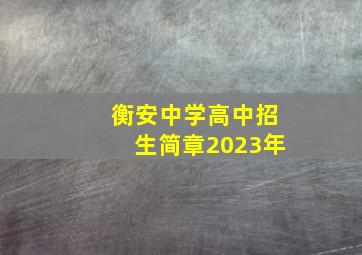 衡安中学高中招生简章2023年